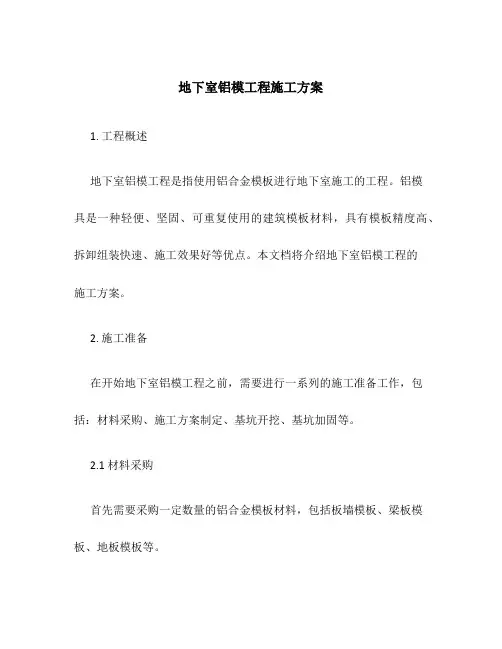 地下室铝模工程施工方案

1. 工程概述

地下室铝模工程是指使用铝合金模板进行地下室施工的工程。铝模具是一种轻便、坚固、可重复使用的建筑模板材料，具有模板精度高、拆卸组装快速、施工效果好等优点。本文档将介绍地下室铝模工程的施工方案。

2. 施工准备

在开始地下室铝模工程之前，需要进行一系列的施工准备工作，包括：材料采购、施工方案制定、基坑开挖、基坑加固等。

2.1 材料采购

首先需要采购一定数量的铝合金模板材料，包括板墙模板、梁板模板、地板模板等。